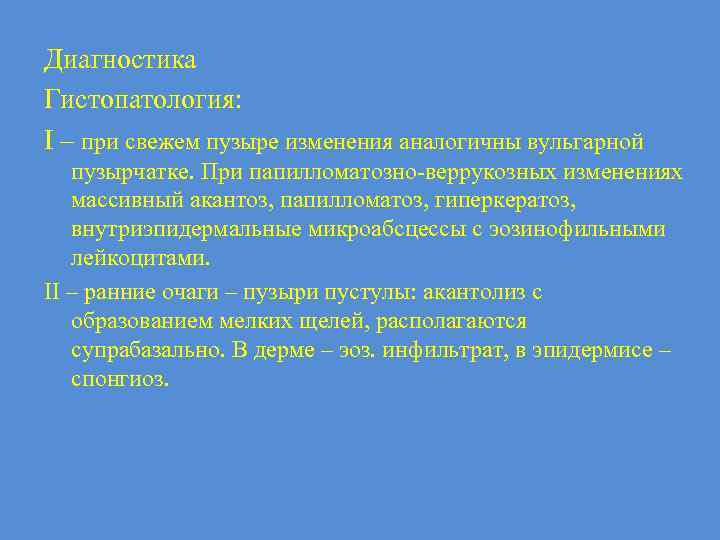 Диагностика

Гистопатология:

I – при свежем пузыре изменения аналогичны вульгарной пузырчатке. При папилломатозно-веррукозных изменениях массивный акантоз, папилломатоз, гиперкератоз, внутриэпидермальные микроабсцессы с эозинофильными лейкоцитами.

II – ранние очаги – пузыри пустулы: акантолиз с образованием мелких щелей, располагаются супрабазально. В дерме – эоз. инфильтрат, в эпидермисе – спонгиоз.